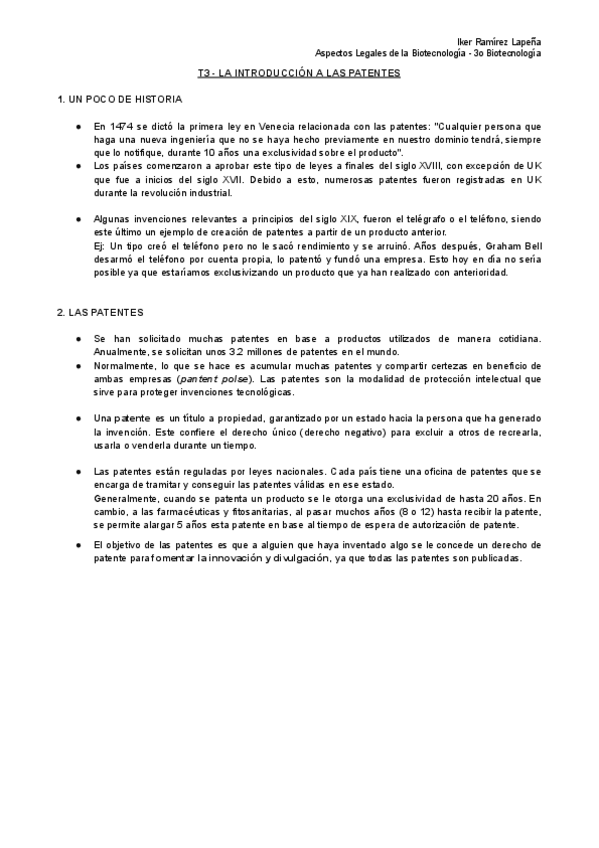 Iker Ramírez Lapeña
Aspectos Legales de la Biotecnología - 3o Biotecnología

T3 - LA INTRODUCCIÓN A LAS PATENTES

1. UN POCO DE HISTORIA

● En 1474 se dictó la primera ley en Venecia relacionada con las patentes: "Cualquier persona que haga una nueva ingeniería que no se haya hecho previamente en nuestro dominio tendrá, siempre que lo notifique, durante 10 años una exclusividad sobre el producto".
● Los países comenzaron a aprobar este tipo de leyes a finales del siglo XVIII, con excepción de UK que fue a inicios del siglo XVII. Debido a esto, numerosas patentes fueron registradas en UK durante la revolución industrial.

● Algunas invenciones relevantes a principios del siglo XIX, fueron el telégrafo o el teléfono, siendo este último un ejemplo de creación de patentes a partir de un producto anterior.
Ej: Un tipo creó el teléfono pero no le sacó rendimiento y se arruinó. Años después, Graham Bell desarmó el teléfono por cuenta propia, lo patentó y fundó una empresa. Esto hoy en día no sería posible ya que estaríamos exclusivizando un producto que ya han realizado con anterioridad.

2. LAS PATENTES

● Se han solicitado muchas patentes en base a productos utilizados de manera cotidiana. Anualmente, se solicitan unos 3.2 millones de patentes en el mundo.
● Normalmente, lo que se hace es acumular muchas patentes y compartir certezas en beneficio de ambas empresas (pantent polse). Las patentes son la modalidad de protección intelectual que sirve para proteger invenciones tecnológicas.

● Una patente es un título a propiedad, garantizado por un estado hacia la persona que ha generado la invención. Este confiere el derecho único (derecho negativo) para excluir a otros de recrearla, usarla o venderla durante un tiempo.

● Las patentes están reguladas por leyes nacionales. Cada país tiene una oficina de patentes que se encarga de tramitar y conseguir las patentes válidas en ese estado.
Generalmente, cuando se patenta un producto se le otorga una exclusividad de hasta 20 años. En cambio, a las farmacéuticas y fitosanitarias, al pasar muchos años (8 o 12) hasta recibir la patente, se permite alargar 5 años esta patente en base al tiempo de espera de autorización de patente.
● El objetivo de las patentes es que a alguien que haya inventado algo se le concede un derecho de patente para fomentar la innovación y divulgación, ya que todas las patentes son publicadas.